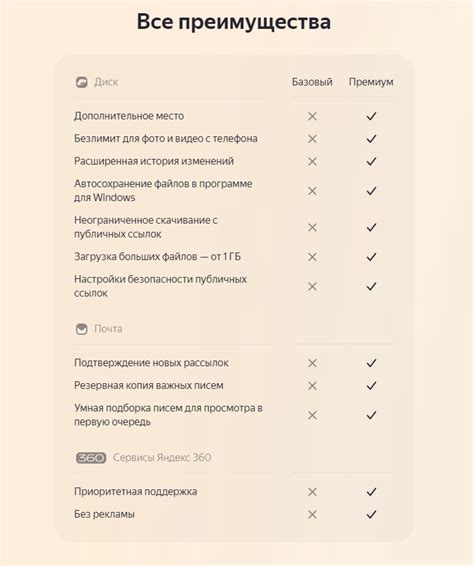 Все преимущества

| Диск | Базовый | Премиум |
|---|---|---|
| Дополнительное место | ✕ | ✓ |
| Безлимит для фото и видео с телефона | ✕ | ✓ |
| Расширенная история изменений | ✕ | ✓ |
| Автосохранение файлов в программе для Windows | ✕ | ✓ |
| Неограниченное скачивание с публичных ссылок | ✕ | ✓ |
| Загрузка больших файлов — от 1 ГБ | ✕ | ✓ |
| Настройки безопасности публичных ссылок | ✕ | ✓ |
| Почта | | |
| Подтверждение новых рассылок | ✕ | ✓ |
| Резервная копия важных писем | ✕ | ✓ |
| Умная подборка писем для просмотра в первую очередь | ✕ | ✓ |
| 360 Сервисы Яндекс 360 | | |
| Приоритетная поддержка | ✕ | ✓ |
| Без рекламы | ✕ | ✓ |